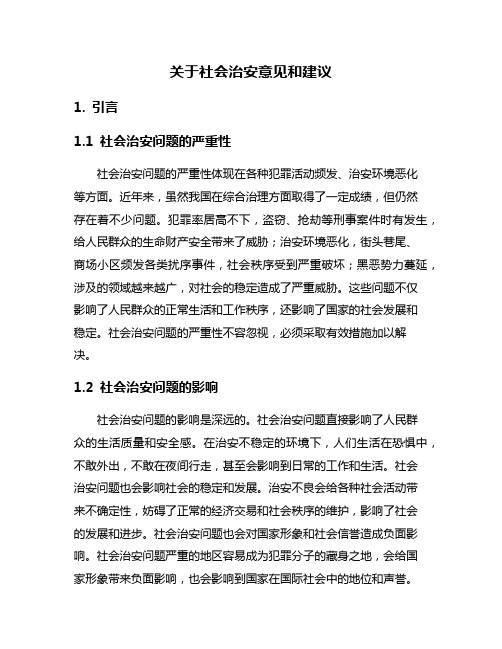 关于社会治安意见和建议

1. 引言

1.1 社会治安问题的严重性

社会治安问题的严重性体现在各种犯罪活动频发、治安环境恶化等方面。近年来，虽然我国在综合治理方面取得了一定成绩，但仍然存在着不少问题。犯罪率居高不下，盗窃、抢劫等刑事案件时有发生，给人民群众的生命财产安全带来了威胁；治安环境恶化，街头巷尾、商场小区频发各类扰序事件，社会秩序受到严重破坏；黑恶势力蔓延，涉及的领域越来越广，对社会的稳定造成了严重威胁。这些问题不仅影响了人民群众的正常生活和工作秩序，还影响了国家的社会发展和稳定。社会治安问题的严重性不容忽视，必须采取有效措施加以解决。

1.2 社会治安问题的影响

社会治安问题的影响是深远的。社会治安问题直接影响了人民群众的生活质量和安全感。在治安不稳定的环境下，人们生活在恐惧中，不敢外出，不敢在夜间行走，甚至会影响到日常的工作和生活。社会治安问题也会影响社会的稳定和发展。治安不良会给各种社会活动带来不确定性，妨碍了正常的经济交易和社会秩序的维护，影响了社会的发展和进步。社会治安问题也会对国家形象和社会信誉造成负面影响。社会治安问题严重的地区容易成为犯罪分子的藏身之地，会给国家形象带来负面影响，也会影响到国家在国际社会中的地位和声誉。